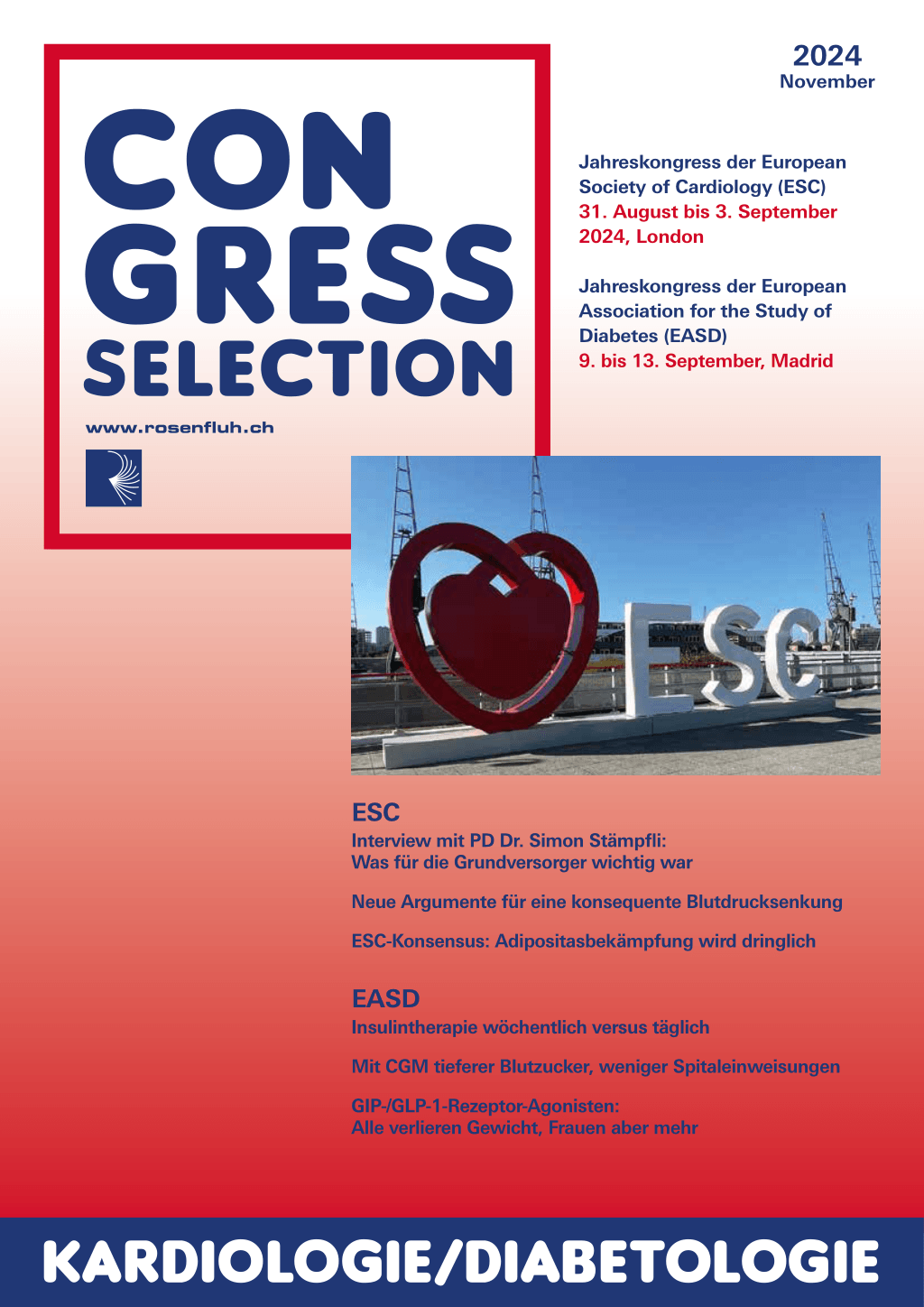 2024
November

CON
GRESS
SELECTION

www.rosenfluh.ch

Jahreskongress der European Society of Cardiology (ESC)
31. August bis 3. September 2024, London

Jahreskongress der European Association for the Study of Diabetes (EASD)
9. bis 13. September, Madrid

ESC

ESC

Interview mit PD Dr. Simon Stämpfli: Was für die Grundversorger wichtig war

Neue Argumente für eine konsequente Blutdrucksenkung

ESC-Konsensus: Adipositasbekämpfung wird dringlich

EASD

Insulintherapie wöchentlich versus täglich

Mit CGM tieferer Blutzucker, weniger Spitaleinweisungen

GIP-/GLP-1-Rezeptor-Agonisten: Alle verlieren Gewicht, Frauen aber mehr

KARDIOLOGIE/DIABETOLOGIE